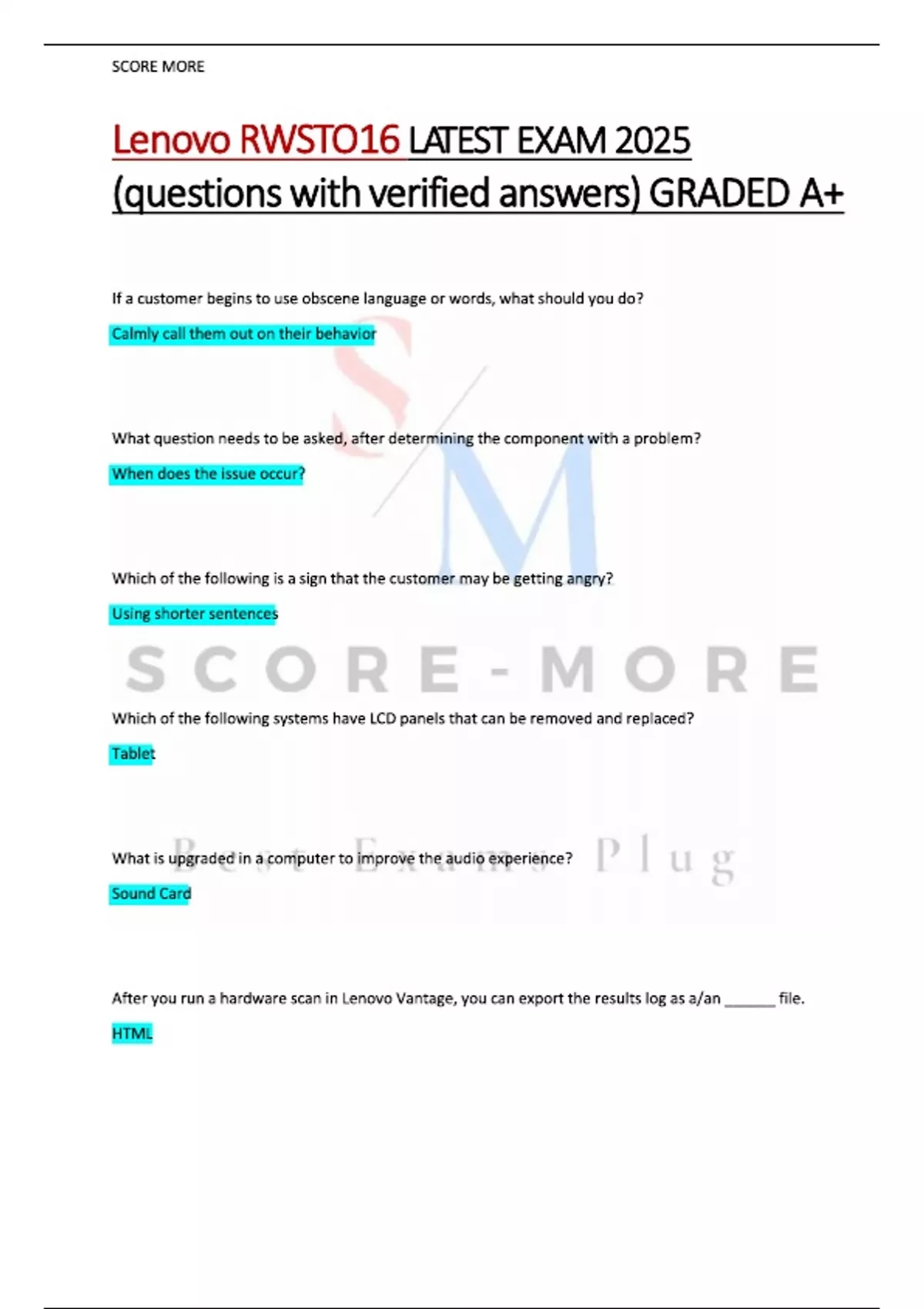 SCORE MORE

Lenovo RWSTO16 LATEST EXAM 2025 (questions with verified answers) GRADED A+

If a customer begins to use obscene language or words, what should you do?

Calmly call them out on their behavior

What question needs to be asked, after determining the component with a problem?

When does the issue occur?

Which of the following is a sign that the customer may be getting angry?

Using shorter sentences

Which of the following systems have LCD panels that can be removed and replaced?

Tablet

What is upgraded in a computer to improve the audio experience?

Sound Card

After you run a hardware scan in Lenovo Vantage, you can export the results log as a/an ____ file.

HTML

SM

SCORE-MORE

Best Exams Plug